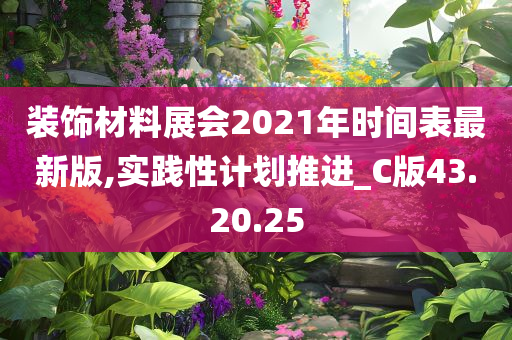 装饰材料展会2021年时间表最新版,实践性计划推进_C版43.20.25